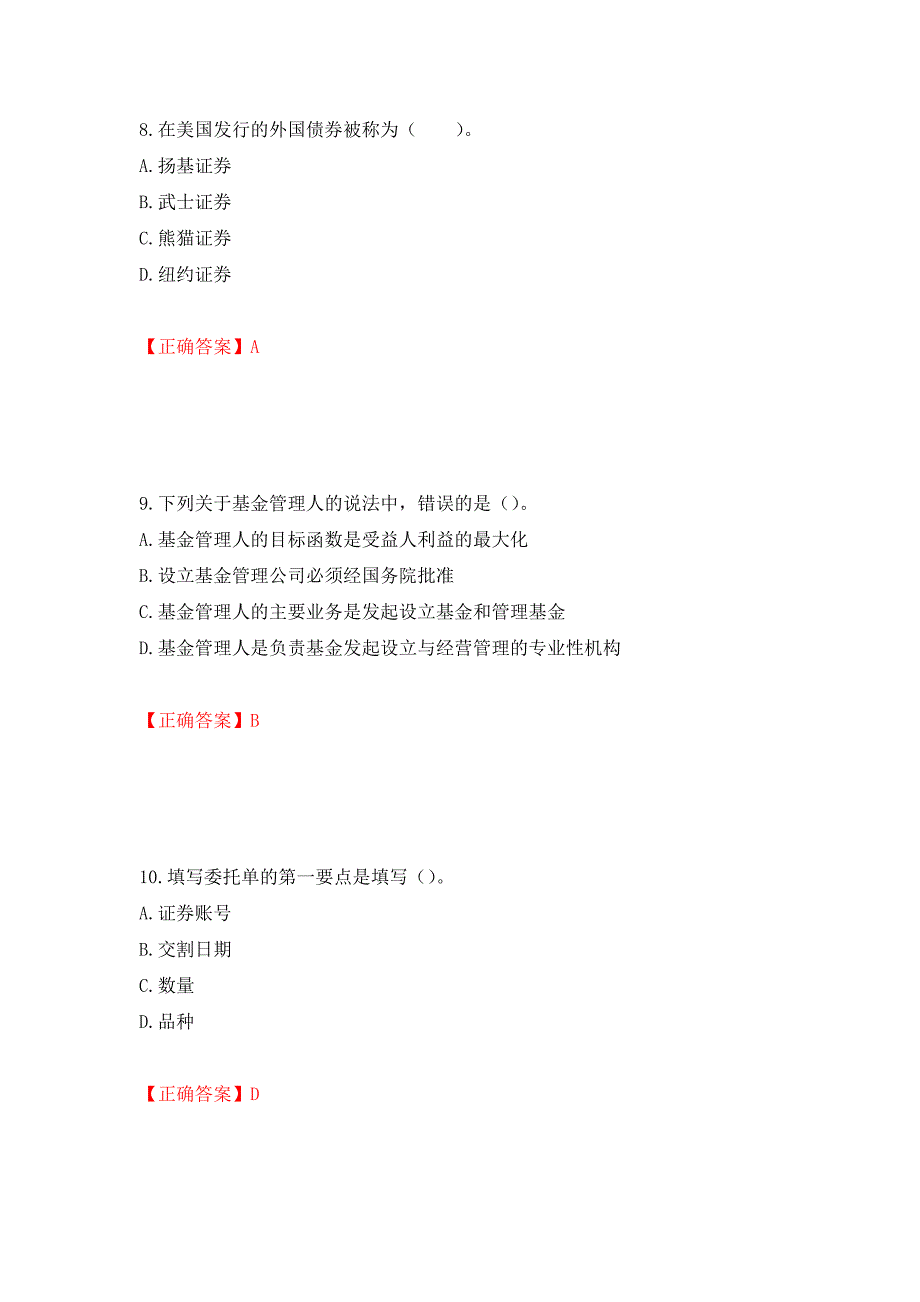 8.在美国发行的外国债券被称为（　　）。
A.扬基证券
B.武士证券
C.熊猫证券
D.纽约证券

【正确答案】A

9.下列关于基金管理人的说法中，错误的是（）。
A.基金管理人的目标函数是受益人利益的最大化
B.设立基金管理公司必须经国务院批准
C.基金管理人的主要业务是发起设立基金和管理基金
D.基金管理人是负责基金发起设立与经营管理的专业性机构

【正确答案】B

10.填写委托单的第一要点是填写（）。
A.证券账号
B.交割日期
C.数量
D.品种

【正确答案】D